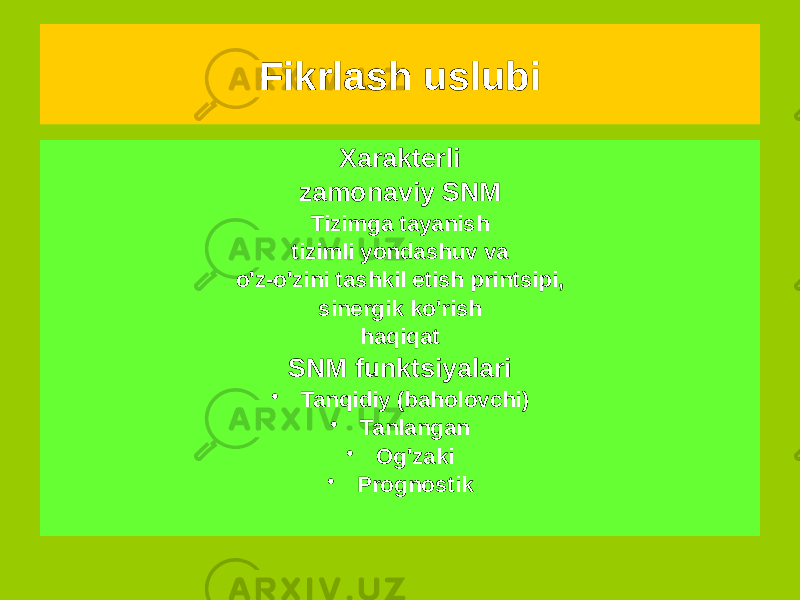 Fikrlash uslubi

Xarakterli
zamonaviy SNM
Tizimga tayanish
tizimli yondashuv va
o'z-o'zini tashkil etish printsipi,
sinergik ko'rish
haqiqat
SNM funktsiyalari
• Tanqidiy (baholovchi)
• Tanlangan
• Og'zaki
• Prognostik

ARXIV.UZ
ARXIV.UZ
ARXIV.UZ
ARXIV.UZ